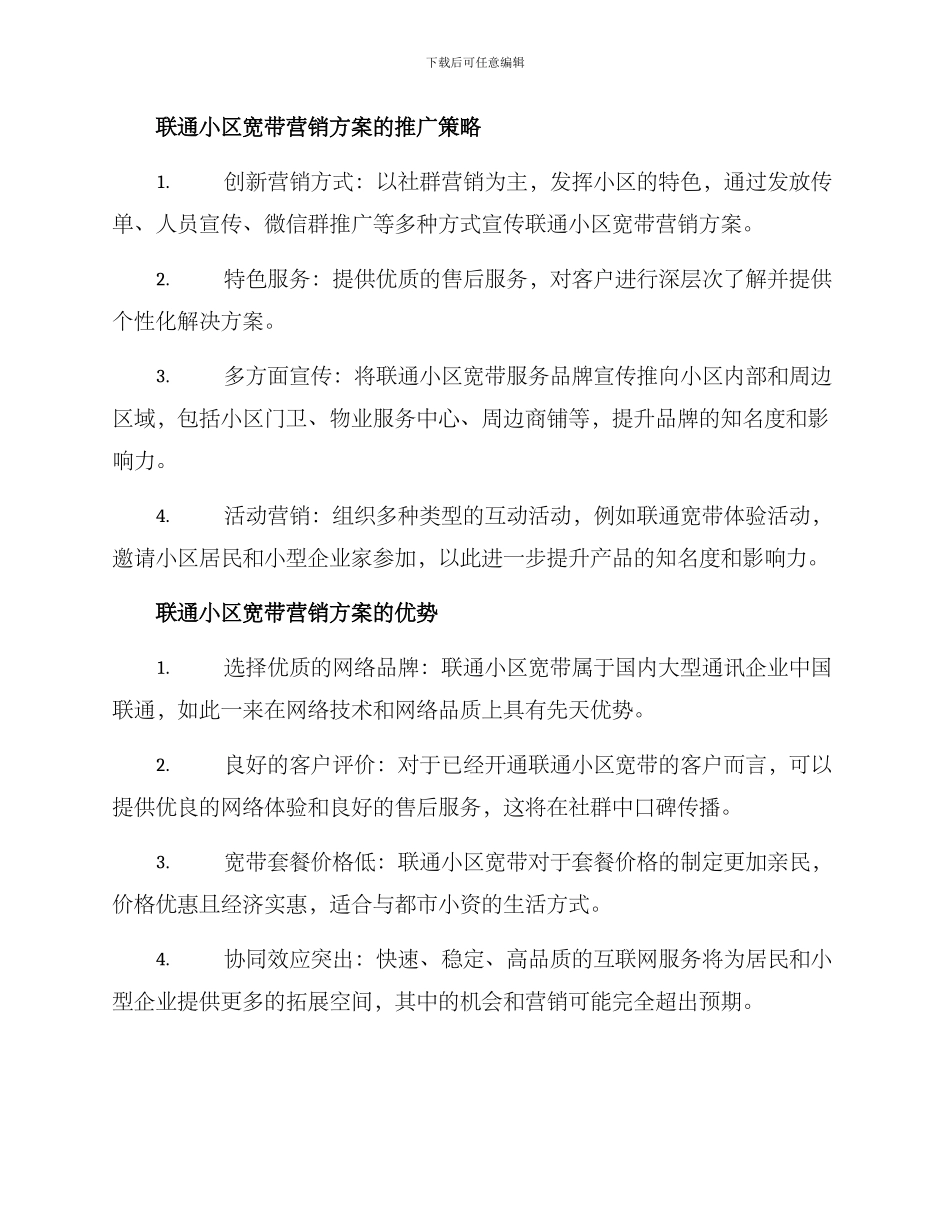 下载后可任意编辑

联通小区宽带营销方案的推广策略

1. 创新营销方式：以社群营销为主，发挥小区的特色，通过发放传单、人员宣传、微信群推广等多种方式宣传联通小区宽带营销方案。

2. 特色服务：提供优质的售后服务，对客户进行深层次了解并提供个性化解决方案。

3. 多方面宣传：将联通小区宽带服务品牌宣传推向小区内部和周边区域，包括小区门卫、物业服务中心、周边商铺等，提升品牌的知名度和影响力。

4. 活动营销：组织多种类型的互动活动，例如联通宽带体验活动，邀请小区居民和小型企业家参加，以此进一步提升产品的知名度和影响力。

联通小区宽带营销方案的优势

1. 选择优质的网络品牌：联通小区宽带属于国内大型通讯企业中国联通，如此一来在网络技术和网络品质上具有先天优势。

2. 良好的客户评价：对于已经开通联通小区宽带的客户而言，可以提供优良的网络体验和良好的售后服务，这将在社群中口碑传播。

3. 宽带套餐价格低：联通小区宽带对于套餐价格的制定更加亲民，价格优惠且经济实惠，适合与都市小资的生活方式。

4. 协同效应突出：快速、稳定、高品质的互联网服务将为居民和小型企业提供更多的拓展空间，其中的机会和营销可能完全超出预期。